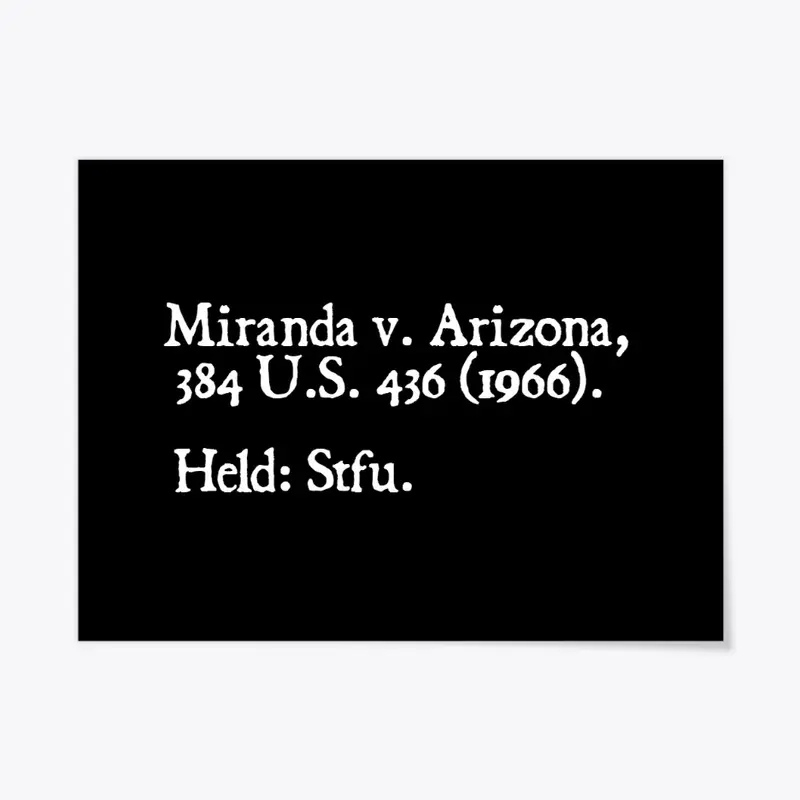 Miranda v. Arizona, 384 U.S. 436 (1966).

Held: Stfu.